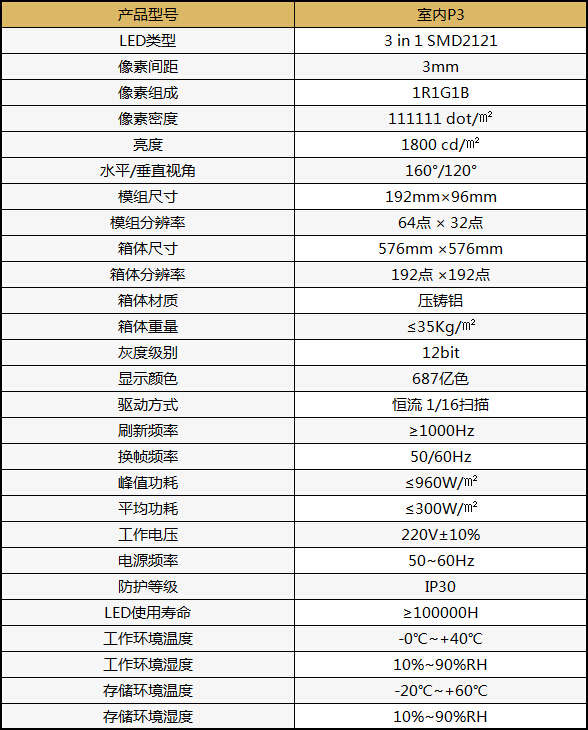 | 产品型号 | 室内P3 |
|---|---|
| LED类型 | 3 in 1 SMD2121 |
| 像素间距 | 3mm |
| 像素组成 | 1R1G1B |
| 像素密度 | 111111 dot/㎡ |
| 亮度 | 1800 cd/㎡ |
| 水平/垂直视角 | 160°/120° |
| 模组尺寸 | 192mm×96mm |
| 模组分辨率 | 64点 × 32点 |
| 箱体尺寸 | 576mm ×576mm |
| 箱体分辨率 | 192点 ×192点 |
| 箱体材质 | 压铸铝 |
| 箱体重量 | ≤35Kg/㎡ |
| 灰度级别 | 12bit |
| 显示颜色 | 687亿色 |
| 驱动方式 | 恒流 1/16扫描 |
| 刷新频率 | ≥1000Hz |
| 换帧频率 | 50/60Hz |
| 峰值功耗 | ≤960W/㎡ |
| 平均功耗 | ≤300W/㎡ |
| 工作电压 | 220V±10% |
| 电源频率 | 50~60Hz |
| 防护等级 | IP30 |
| LED使用寿命 | ≥100000H |
| 工作环境温度 | -0℃~+40℃ |
| 工作环境湿度 | 10%~90%RH |
| 存储环境温度 | -20℃~+60℃ |
| 存储环境湿度 | 10%~90%RH |